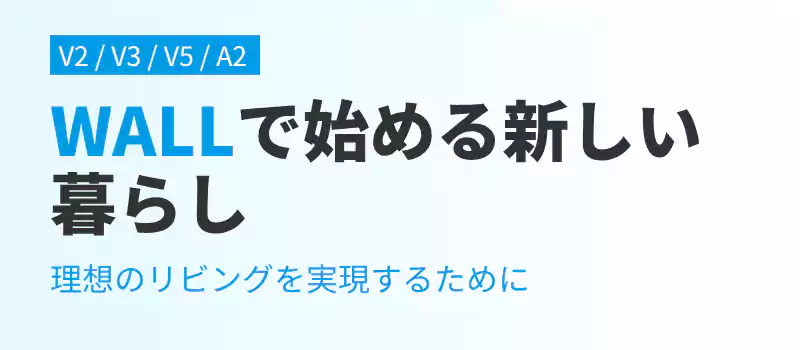 V2 / V3 / V5 / A2

WALLで始める新しい暮らし

理想のリビングを実現するために